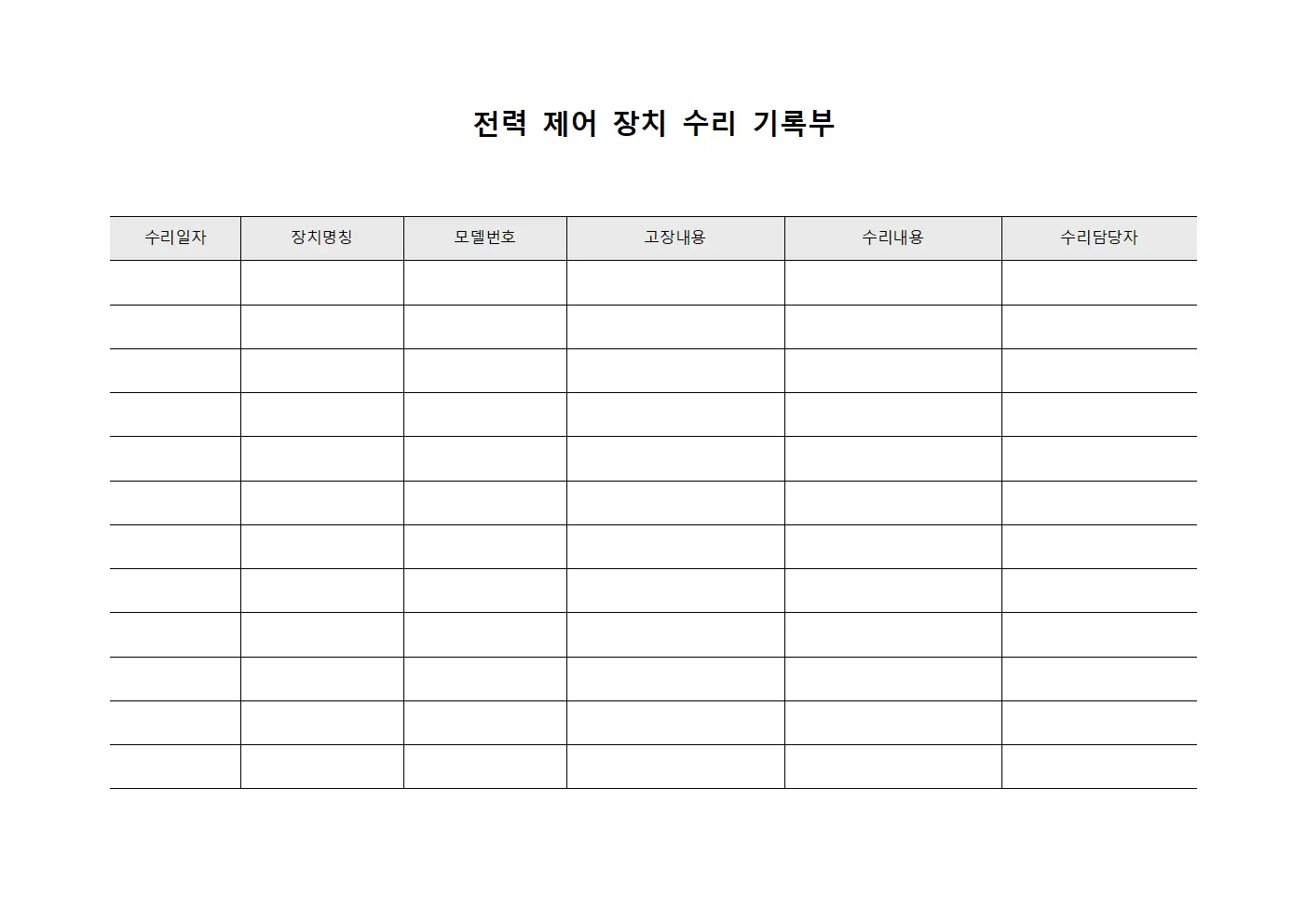 전력 제어 장치 수리 기록부

| 수리일자 | 장치명칭 | 모델번호 | 고장내용 | 수리내용 | 수리담당자 |
|---|---|---|---|---|---|
| | | | | | |
| | | | | | |
| | | | | | |
| | | | | | |
| | | | | | |
| | | | | | |
| | | | | | |
| | | | | | |
| | | | | | |
| | | | | | |
| | | | | | |
| | | | | | |